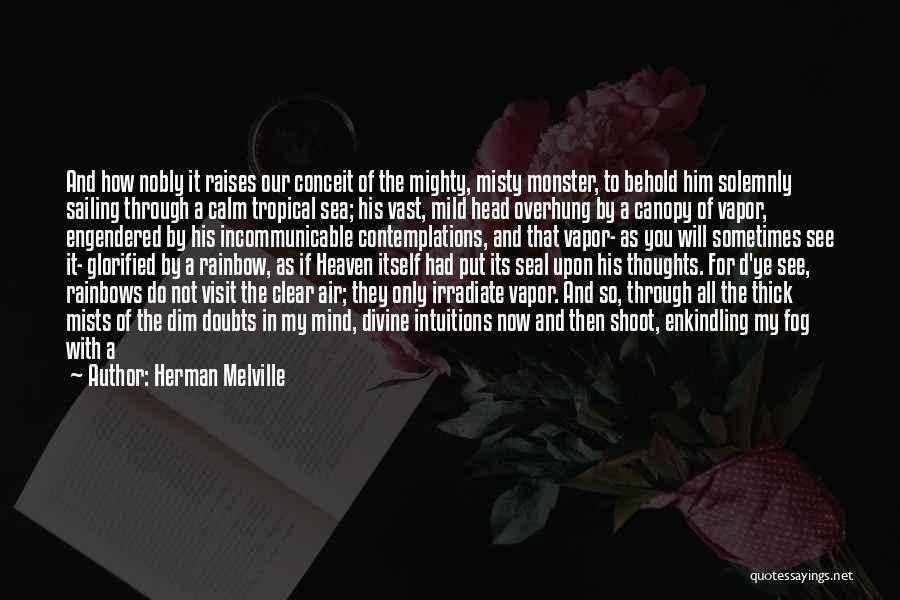 And how nobly it raises our conceit of the mighty, misty monster, to behold him solemnly sailing through a calm tropical sea; his vast, mild head overhung by a canopy of vapor, engendered by his incommunicable contemplations, and that vapor- as you will sometimes see it- glorified by a rainbow, as if Heaven itself had put its seal upon his thoughts. For d'ye see, rainbows do not visit the clear air; they only irradiate vapor. And so, through all the thick mists of the dim doubts in my mind, divine intuitions now and then shoot, enkindling my fog with a

— Author: Herman Melville

quotessayings.net